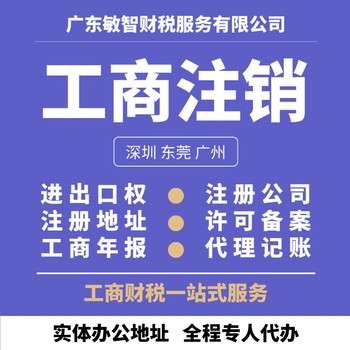 广东敏智财税服务有限公司

工商注销

深圳 东莞 广州

进出口权 注册公司
注册地址 许可备案
工商年报 代理记账

工商财税一站式服务

实体办公地址 全程专人代办